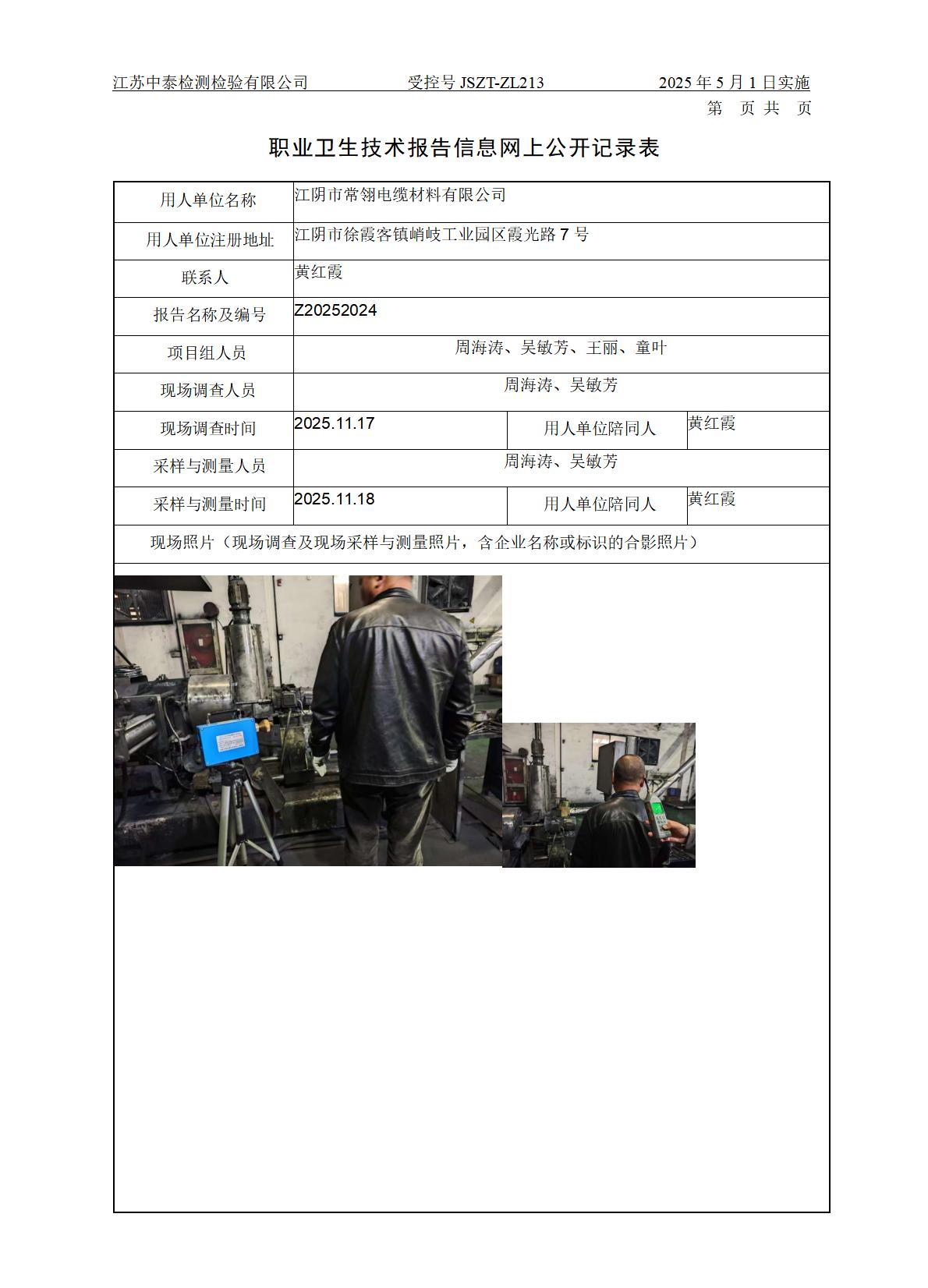 江苏中泰检测检验有限公司　　受控号 JSZT-ZL213　　2025 年 5 月 1 日实施

第　页 共　页

职业卫生技术报告信息网上公开记录表

| 用人单位名称 | 江阴市常翎电缆材料有限公司 | | |
|---|---|---|---|
| 用人单位注册地址 | 江阴市徐霞客镇峭岐工业园区霞光路 7 号 | | |
| 联系人 | 黄红霞 | | |
| 报告名称及编号 | Z20252024 | | |
| 项目组人员 | 周海涛、吴敏芳、王丽、童叶 | | |
| 现场调查人员 | 周海涛、吴敏芳 | | |
| 现场调查时间 | 2025.11.17 | 用人单位陪同人 | 黄红霞 |
| 采样与测量人员 | 周海涛、吴敏芳 | | |
| 采样与测量时间 | 2025.11.18 | 用人单位陪同人 | 黄红霞 |
| 现场照片（现场调查及现场采样与测量照片，含企业名称或标识的合影照片） | | | |